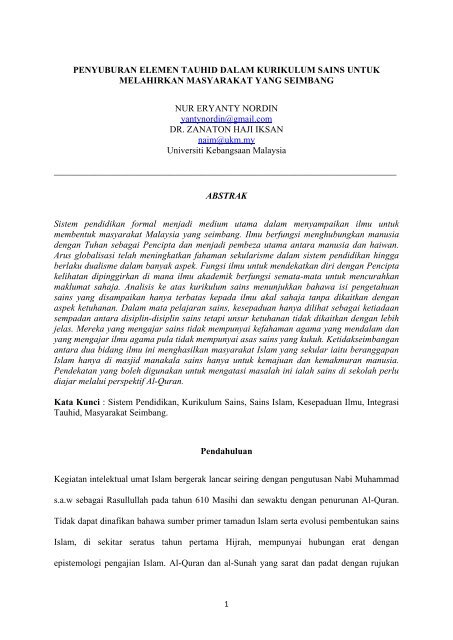 PENYUBURAN ELEMEN TAUHID DALAM KURIKULUM SAINS UNTUK MELAHIRKAN MASYARAKAT YANG SEIMBANG

NUR ERYANTY NORDIN
yantynordin@gmail.com
DR. ZANATON HAJI IKSAN
naim@ukm.my
Universiti Kebangsaan Malaysia

ABSTRAK

Sistem pendidikan formal menjadi medium utama dalam menyampaikan ilmu untuk membentuk masyarakat Malaysia yang seimbang. Ilmu berfungsi menghubungkan manusia dengan Tuhan sebagai Pencipta dan menjadi pembeza utama antara manusia dan haiwan. Arus globalisasi telah meningkatkan fahaman sekularisme dalam sistem pendidikan hingga berlaku dualisme dalam banyak aspek. Fungsi ilmu untuk mendekatkan diri dengan Pencipta kelihatan dipinggirkan di mana ilmu akademik berfungsi semata-mata untuk mencurahkan maklumat sahaja. Analisis ke atas kurikulum sains menunjukkan bahawa isi pengetahuan sains yang disampaikan hanya terbatas kepada ilmu akal sahaja tanpa dikaitkan dengan aspek ketuhanan. Dalam mata pelajaran sains, kesepaduan hanya dilihat sebagai ketiadaan sempadan antara disiplin-disiplin sains tetapi unsur ketuhanan tidak dikaitkan dengan lebih jelas. Mereka yang mengajar sains tidak mempunyai kefahaman agama yang mendalam dan yang mengajar ilmu agama pula tidak mempunyai asas sains yang kukuh. Ketidakseimbangan antara dua bidang ilmu ini menghasilkan masyarakat Islam yang sekular iaitu beranggapan Islam hanya di masjid manakala sains hanya untuk kemajuan dan kemakmuran manusia. Pendekatan yang boleh digunakan untuk mengatasi masalah ini ialah sains di sekolah perlu diajar melalui perspektif Al-Quran.

Kata Kunci : Sistem Pendidikan, Kurikulum Sains, Sains Islam, Kesepaduan Ilmu, Integrasi Tauhid, Masyarakat Seimbang.

Pendahuluan

Kegiatan intelektual umat Islam bergerak lancar seiring dengan pengutusan Nabi Muhammad s.a.w sebagai Rasullullah pada tahun 610 Masihi dan sewaktu dengan penurunan Al-Quran. Tidak dapat dinafikan bahawa sumber primer tamadun Islam serta evolusi pembentukan sains Islam, di sekitar seratus tahun pertama Hijrah, mempunyai hubungan erat dengan epistemologi pengajian Islam. Al-Quran dan al-Sunah yang sarat dan padat dengan rujukan

1